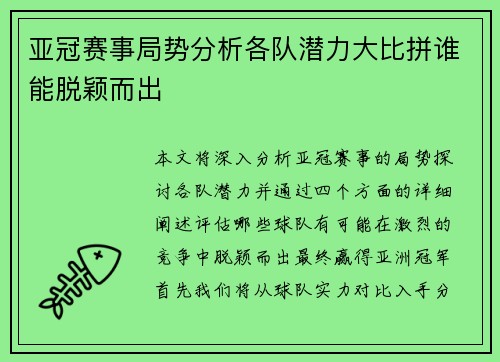 亚冠赛事局势分析各队潜力大比拼谁能脱颖而出

本文将深入分析亚冠赛事的局势探讨各队潜力并通过四个方面的详细阐述评估哪些球队有可能在激烈的竞争中脱颖而出最终赢得亚洲冠军首先我们将从球队实力对比入手分